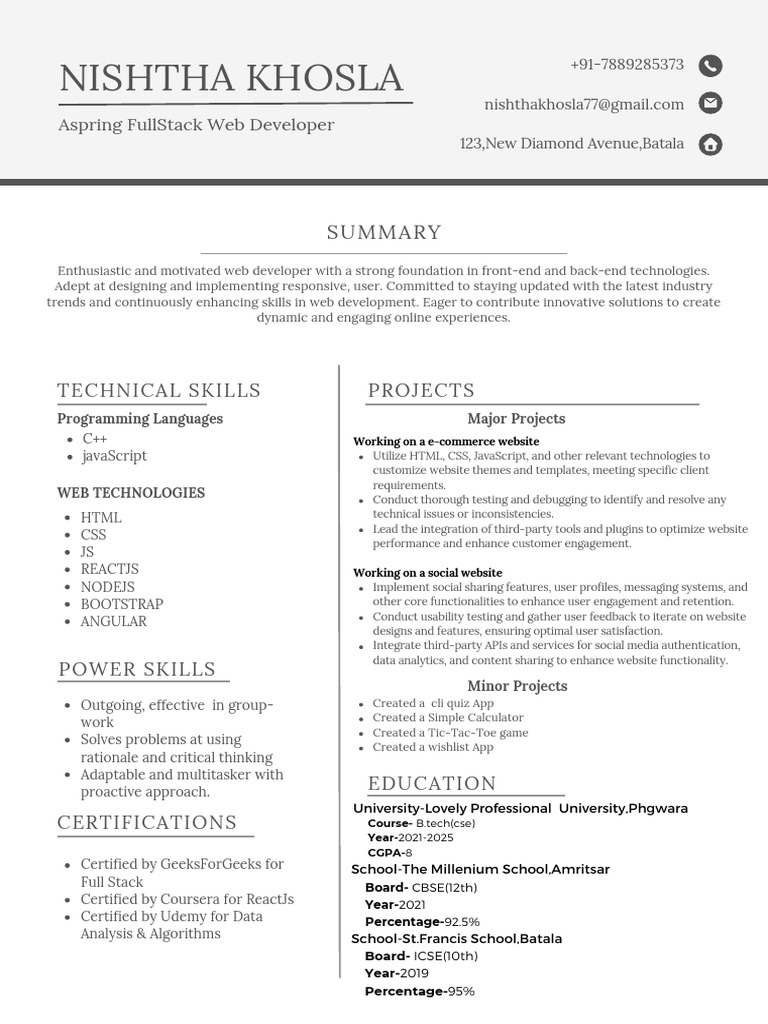 NISHTHA KHOSLA

Aspring FullStack Web Developer

+91-7889285373

nishthakhosla77@gmail.com

123,New Diamond Avenue,Batala

SUMMARY

Enthusiastic and motivated web developer with a strong foundation in front-end and back-end technologies. Adept at designing and implementing responsive, user. Committed to staying updated with the latest industry trends and continuously enhancing skills in web development. Eager to contribute innovative solutions to create dynamic and engaging online experiences.

TECHNICAL SKILLS

Programming Languages
- C++
- javaScript

WEB TECHNOLOGIES
- HTML
- CSS
- JS
- REACTJS
- NODEJS
- BOOTSTRAP
- ANGULAR

POWER SKILLS

- Outgoing, effective in group-work
- Solves problems at using rationale and critical thinking
- Adaptable and multitasker with proactive approach.

CERTIFICATIONS

- Certified by GeeksForGeeks for Full Stack
- Certified by Coursera for ReactJs
- Certified by Udemy for Data Analysis & Algorithms

PROJECTS

Major Projects

Working on a e-commerce website
- Utilize HTML, CSS, JavaScript, and other relevant technologies to customize website themes and templates, meeting specific client requirements.
- Conduct thorough testing and debugging to identify and resolve any technical issues or inconsistencies.
- Lead the integration of third-party tools and plugins to optimize website performance and enhance customer engagement.

Working on a social website
- Implement social sharing features, user profiles, messaging systems, and other core functionalities to enhance user engagement and retention.
- Conduct usability testing and gather user feedback to iterate on website designs and features, ensuring optimal user satisfaction.
- Integrate third-party APIs and services for social media authentication, data analytics, and content sharing to enhance website functionality.

Minor Projects
- Created a cli quiz App
- Created a Simple Calculator
- Created a Tic-Tac-Toe game
- Created a wishlist App

EDUCATION

University-Lovely Professional University,Phgwara
Course- B.tech(cse)
Year-2021-2025
CGPA-8
School-The Millenium School,Amritsar
Board- CBSE(12th)
Year-2021
Percentage-92.5%
School-St.Francis School,Batala
Board- ICSE(10th)
Year-2019
Percentage-95%